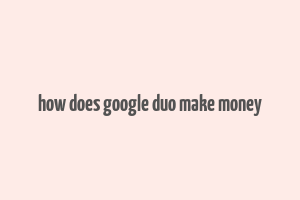 how does google duo make money